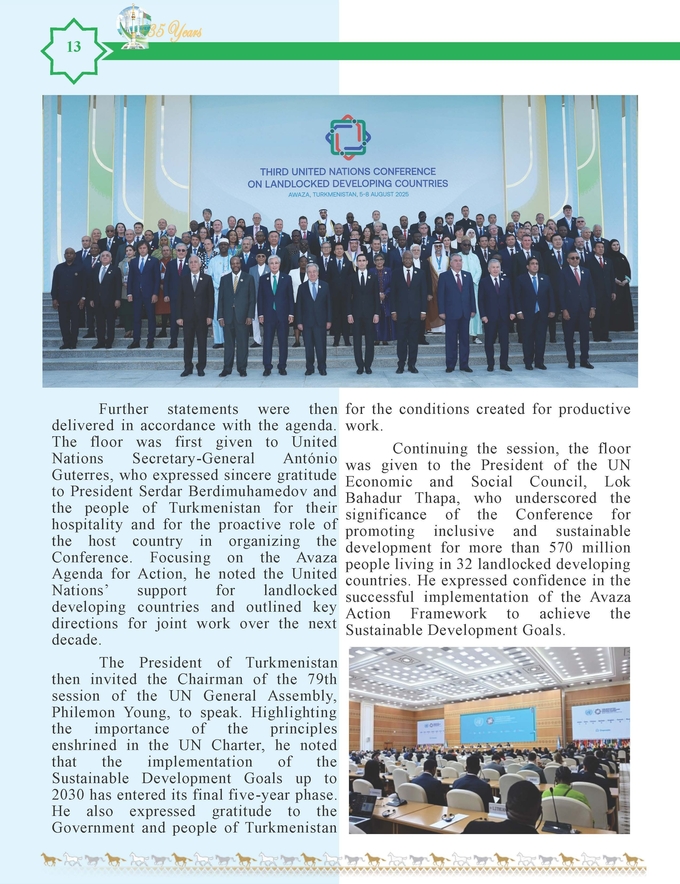 13

35 Years

THIRD UNITED NATIONS CONFERENCE ON LANDLOCKED DEVELOPING COUNTRIES

AWAZA, TURKMENISTAN, 5-8 AUGUST 2025

Further statements were then delivered in accordance with the agenda. The floor was first given to United Nations Secretary-General António Guterres, who expressed sincere gratitude to President Serdar Berdimuhamedov and the people of Turkmenistan for their hospitality and for the proactive role of the host country in organizing the Conference. Focusing on the Avaza Agenda for Action, he noted the United Nations' support for landlocked developing countries and outlined key directions for joint work over the next decade.

The President of Turkmenistan then invited the Chairman of the 79th session of the UN General Assembly, Philemon Young, to speak. Highlighting the importance of the principles enshrined in the UN Charter, he noted that the implementation of the Sustainable Development Goals up to 2030 has entered its final five-year phase. He also expressed gratitude to the Government and people of Turkmenistan for the conditions created for productive work.

Continuing the session, the floor was given to the President of the UN Economic and Social Council, Lok Bahadur Thapa, who underscored the significance of the Conference for promoting inclusive and sustainable development for more than 570 million people living in 32 landlocked developing countries. He expressed confidence in the successful implementation of the Avaza Action Framework to achieve the Sustainable Development Goals.